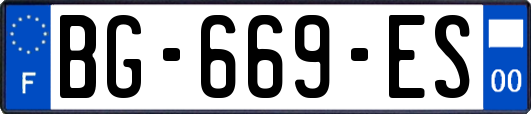 F
BG-669-ES
00